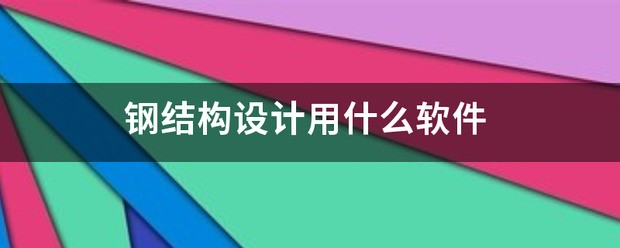 钢结构设计用什么软件